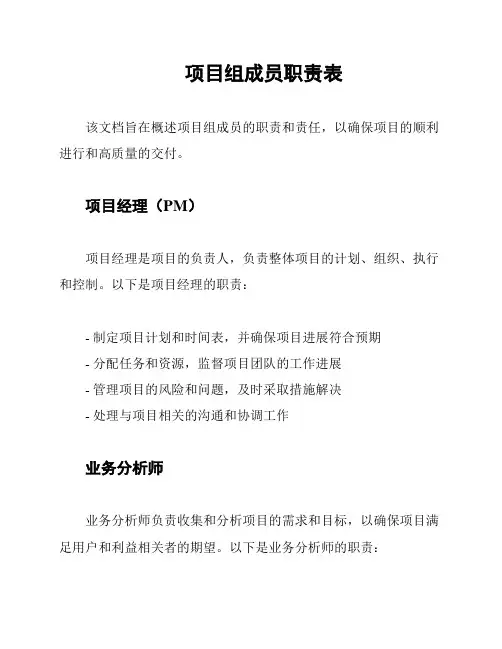 项目组成员职责表

该文档旨在概述项目组成员的职责和责任，以确保项目的顺利进行和高质量的交付。

项目经理（PM）

项目经理是项目的负责人，负责整体项目的计划、组织、执行和控制。以下是项目经理的职责：

- 制定项目计划和时间表，并确保项目进展符合预期
- 分配任务和资源，监督项目团队的工作进展
- 管理项目的风险和问题，及时采取措施解决
- 处理与项目相关的沟通和协调工作

业务分析师

业务分析师负责收集和分析项目的需求和目标，以确保项目满足用户和利益相关者的期望。以下是业务分析师的职责：